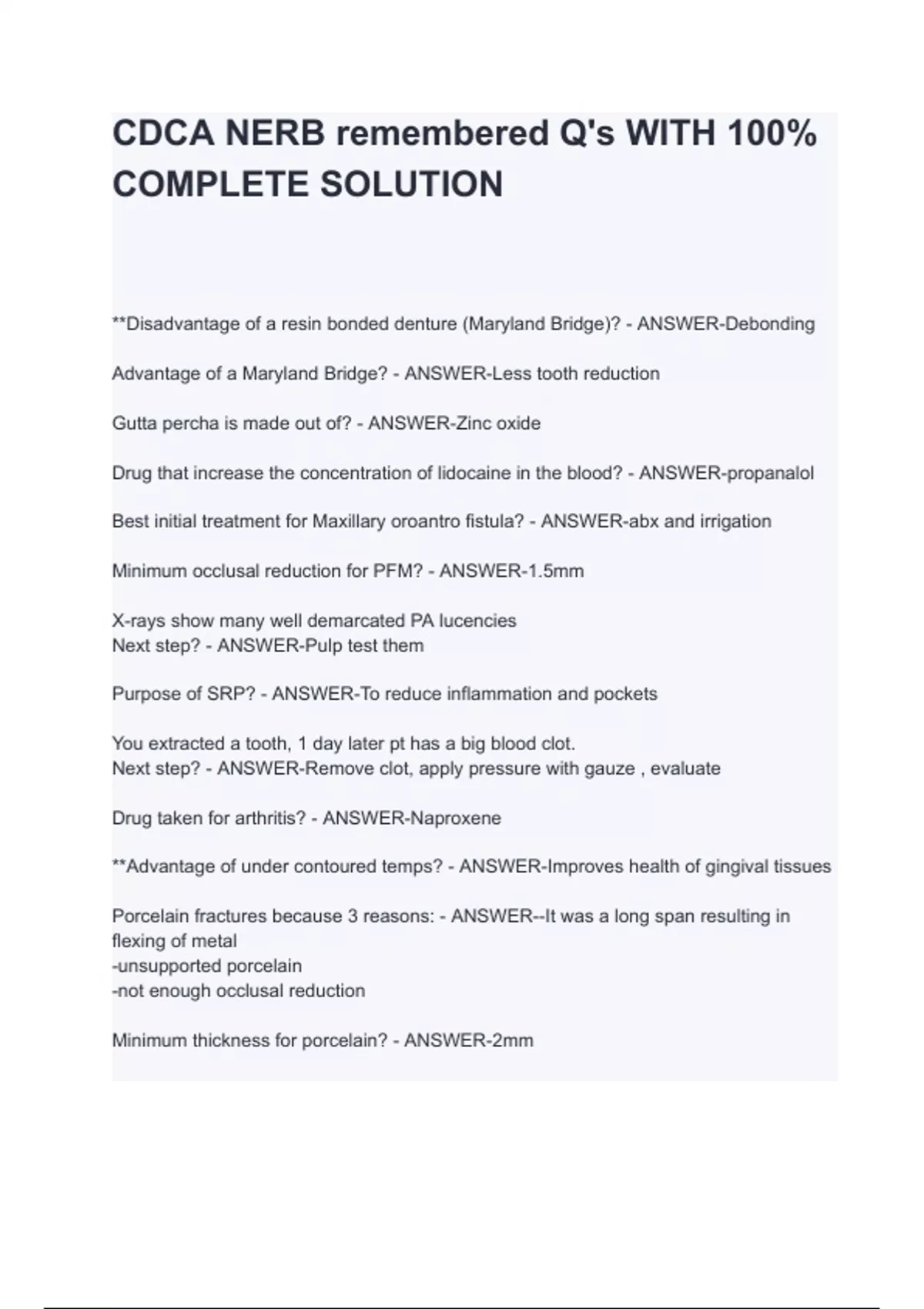 CDCA NERB remembered Q's WITH 100% COMPLETE SOLUTION

**Disadvantage of a resin bonded denture (Maryland Bridge)? - ANSWER-Debonding

Advantage of a Maryland Bridge? - ANSWER-Less tooth reduction

Gutta percha is made out of? - ANSWER-Zinc oxide

Drug that increase the concentration of lidocaine in the blood? - ANSWER-propanalol

Best initial treatment for Maxillary oroantro fistula? - ANSWER-abx and irrigation

Minimum occlusal reduction for PFM? - ANSWER-1.5mm

X-rays show many well demarcated PA lucencies
Next step? - ANSWER-Pulp test them

Purpose of SRP? - ANSWER-To reduce inflammation and pockets

You extracted a tooth, 1 day later pt has a big blood clot.
Next step? - ANSWER-Remove clot, apply pressure with gauze , evaluate

Drug taken for arthritis? - ANSWER-Naproxene

**Advantage of under contoured temps? - ANSWER-Improves health of gingival tissues

Porcelain fractures because 3 reasons: - ANSWER--It was a long span resulting in flexing of metal
-unsupported porcelain
-not enough occlusal reduction

Minimum thickness for porcelain? - ANSWER-2mm